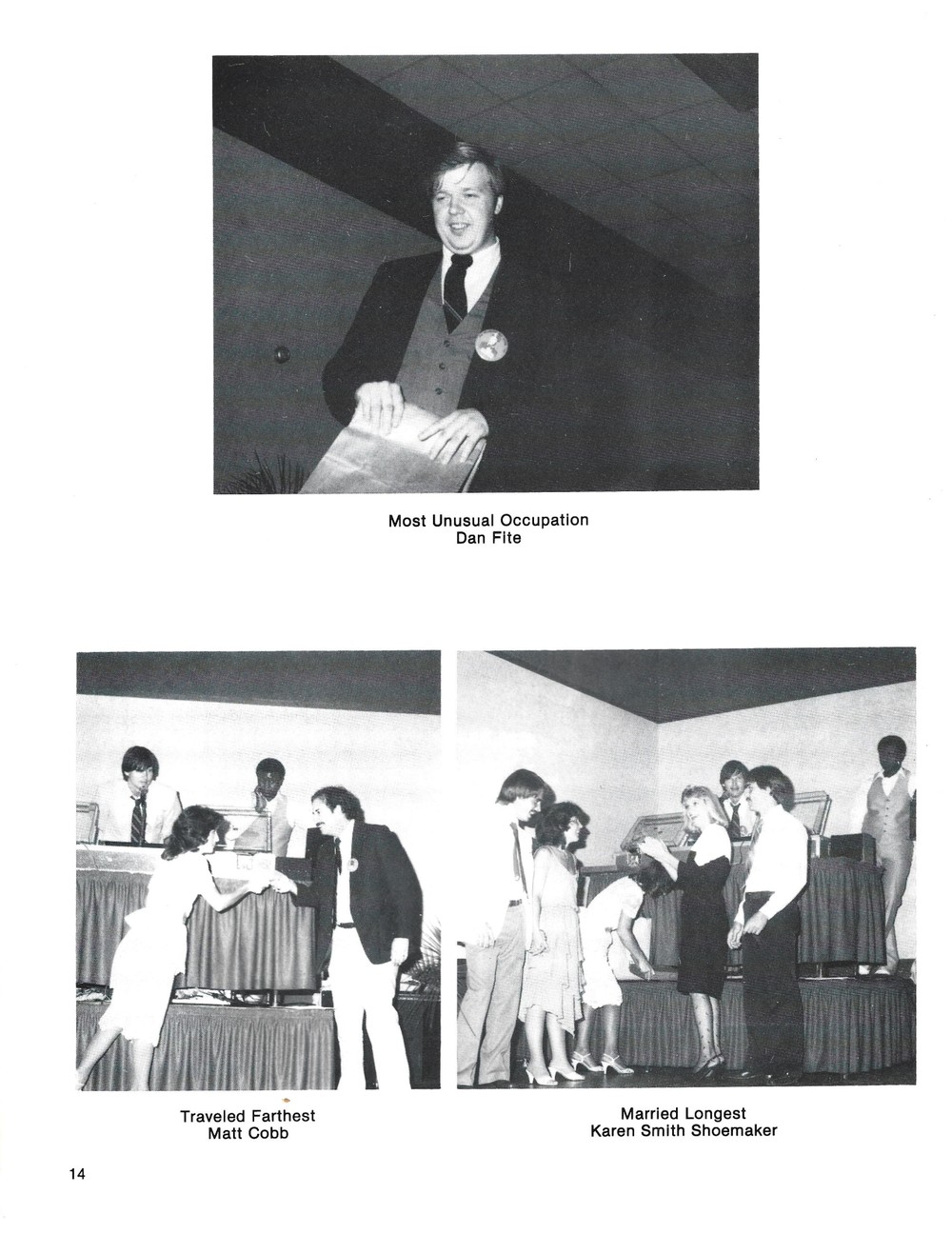 Most Unusual Occupation
Dan Fite

Traveled Farthest
Matt Cobb

Married Longest
Karen Smith Shoemaker

14